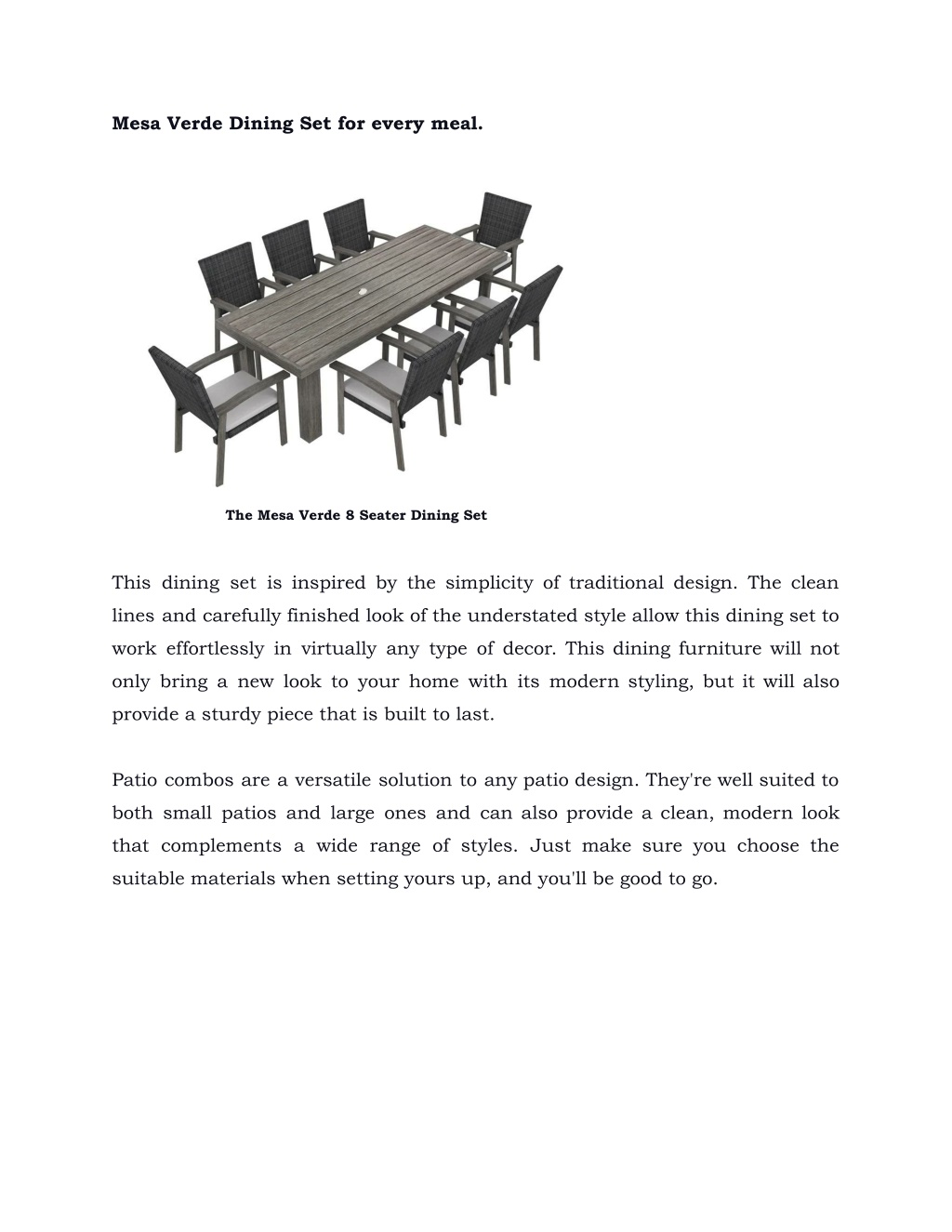 Mesa Verde Dining Set for every meal.

The Mesa Verde 8 Seater Dining Set

This dining set is inspired by the simplicity of traditional design. The clean lines and carefully finished look of the understated style allow this dining set to work effortlessly in virtually any type of decor. This dining furniture will not only bring a new look to your home with its modern styling, but it will also provide a sturdy piece that is built to last.

Patio combos are a versatile solution to any patio design. They're well suited to both small patios and large ones and can also provide a clean, modern look that complements a wide range of styles. Just make sure you choose the suitable materials when setting yours up, and you'll be good to go.